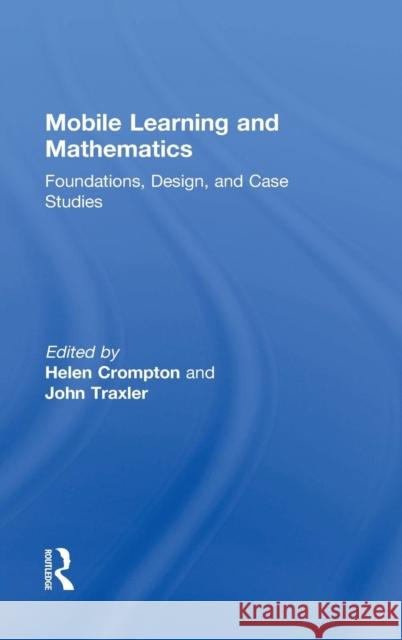 Mobile Learning and Mathematics

Foundations, Design, and Case Studies

Edited by
Helen Crompton and
John Traxler

ROUTLEDGE